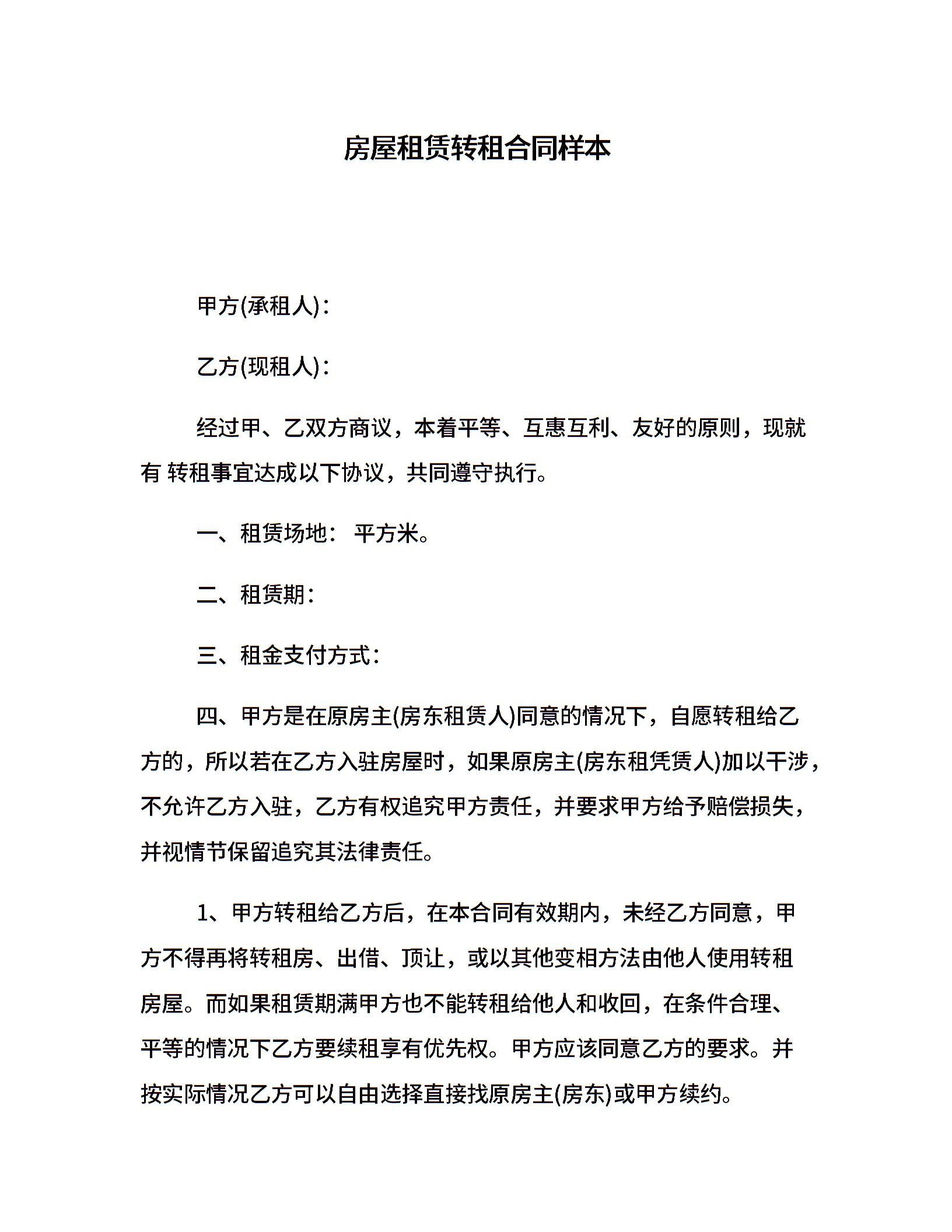 房屋租赁转租合同样本

甲方(承租人):

乙方(现租人):

经过甲、乙双方商议，本着平等、互惠互利、友好的原则，现就有 转租事宜达成以下协议，共同遵守执行。

一、租赁场地： 平方米。

二、租赁期:

三、租金支付方式:

四、甲方是在原房主(房东租赁人)同意的情况下，自愿转租给乙方的，所以若在乙方入驻房屋时，如果原房主(房东租凭赁人)加以干涉，不允许乙方入驻，乙方有权追究甲方责任，并要求甲方给予赔偿损失，并视情节保留追究其法律责任。

1、甲方转租给乙方后，在本合同有效期内，未经乙方同意，甲方不得再将转租房、出借、顶让，或以其他变相方法由他人使用转租房屋。而如果租赁期满甲方也不能转租给他人和收回，在条件合理、平等的情况下乙方要续租享有优先权。甲方应该同意乙方的要求。并按实际情况乙方可以自由选择直接找原房主(房东)或甲方续约。